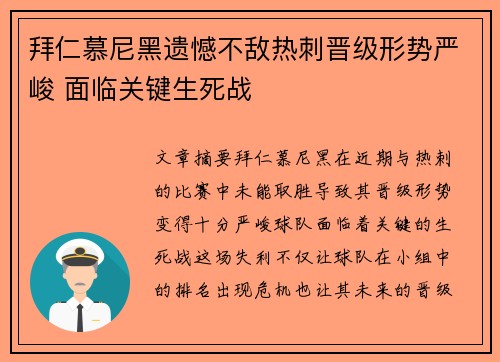 拜仁慕尼黑遗憾不敌热刺晋级形势严峻 面临关键生死战

文章摘要拜仁慕尼黑在近期与热刺的比赛中未能取胜导致其晋级形势变得十分严峻球队面临着关键的生死战这场失利不仅让球队在小组中的排名出现危机也让其未来的晋级